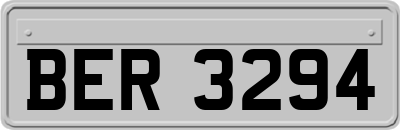 BER 3294